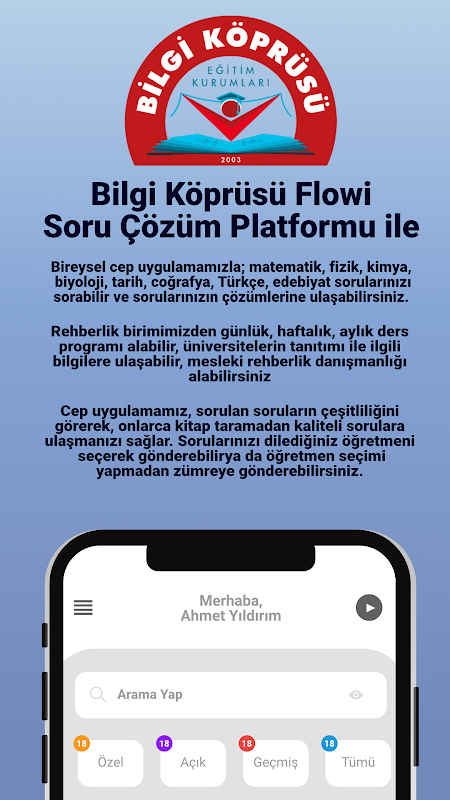 BİLGİ KÖPRÜSÜ
EĞİTİM KURUMLARI
2003

Bilgi Köprüsü Flowi
Soru Çözüm Platformu ile

Bireysel cep uygulamamızla; matematik, fizik, kimya, biyoloji, tarih, coğrafya, Türkçe, edebiyat sorularınızı sorabilir ve sorularınızın çözümlerine ulaşabilirsiniz.

Rehberlik birimimizden günlük, haftalık, aylık ders programı alabilir, üniversitelerin tanıtımı ile ilgili bilgilere ulaşabilir, mesleki rehberlik danışmanlığı alabilirsiniz

Cep uygulamamız, sorulan soruların çeşitliliğini görerek, onlarca kitap taramadan kaliteli sorulara ulaşmanızı sağlar. Sorularınızı dilediğiniz öğretmeni seçerek gönderebilirya da öğretmen seçimi yapmadan zümreye gönderebilirsiniz.

Merhaba,
Ahmet Yıldırım

Arama Yap

18 Özel
18 Açık
18 Geçmiş
18 Tümü